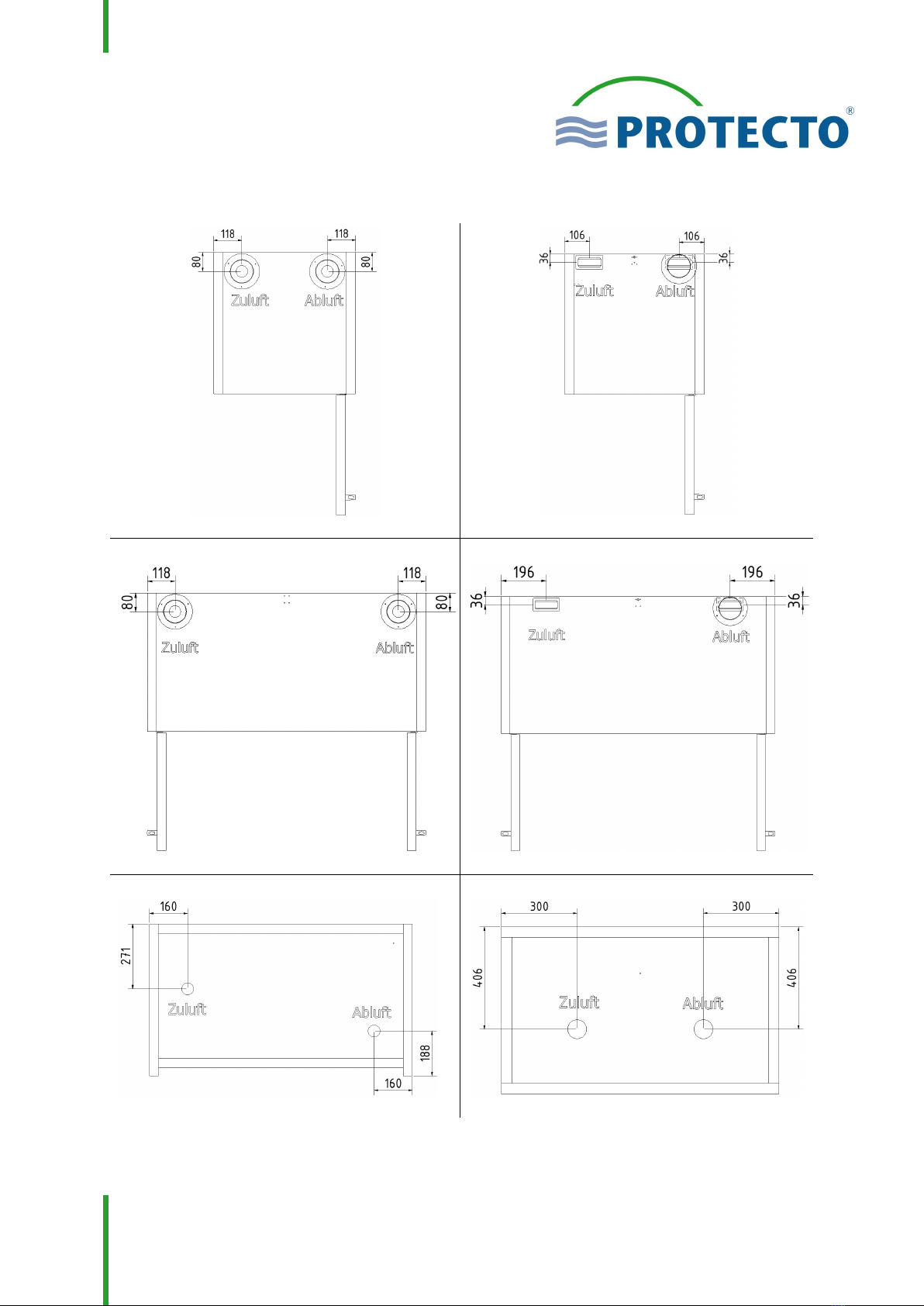 PROTECTO®

118
118
80
80
Zuluft
Abluft

106
106
36
36
Zuluft
Abluft

118
118
80
80
Zuluft
Abluft

196
196
36
36
Zuluft
Abluft

160
271
Zuluft
Abluft
188
160

300
300
406
406
Zuluft
Abluft